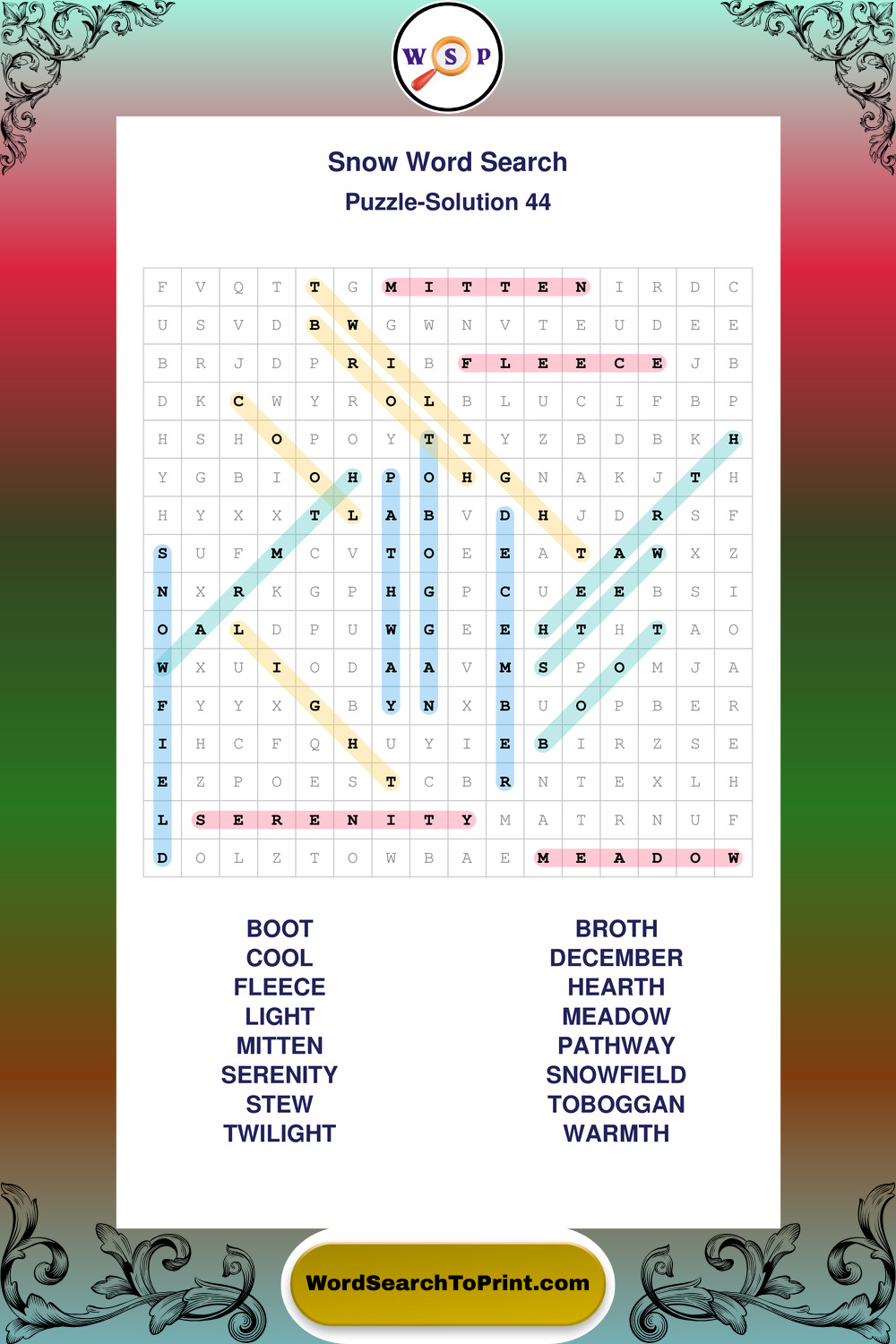 W S P

Snow Word Search

Puzzle-Solution 44

| F | V | Q | T | T | G | M | I | T | T | E | N | I | R | D | C |
|---|---|---|---|---|---|---|---|---|---|---|---|---|---|---|---|
| U | S | V | D | B | W | G | W | N | V | T | E | U | D | E | E |
| B | R | J | D | P | R | I | B | F | L | E | E | C | E | J | B |
| D | K | C | W | Y | R | O | L | B | L | U | C | I | F | B | P |
| H | S | H | O | P | O | Y | T | I | Y | Z | B | D | B | K | H |
| Y | G | B | I | O | H | P | O | H | G | N | A | K | J | T | H |
| H | Y | X | X | T | L | A | B | V | D | H | J | D | R | S | F |
| S | U | F | M | C | V | T | O | E | E | A | T | A | W | X | Z |
| N | X | R | K | G | P | H | G | P | C | U | E | E | B | S | I |
| O | A | L | D | P | U | W | G | E | E | H | T | H | T | A | O |
| W | X | U | I | O | D | A | A | V | M | S | P | O | M | J | A |
| F | Y | Y | X | G | B | Y | N | X | B | U | O | P | B | E | R |
| I | H | C | F | Q | H | U | Y | I | E | B | I | R | Z | S | E |
| E | Z | P | O | E | S | T | C | B | R | N | T | E | X | L | H |
| L | S | E | R | E | N | I | T | Y | M | A | T | R | N | U | F |
| D | O | L | Z | T | O | W | B | A | E | M | E | A | D | O | W |

BOOT
COOL
FLEECE
LIGHT
MITTEN
SERENITY
STEW
TWILIGHT

BROTH
DECEMBER
HEARTH
MEADOW
PATHWAY
SNOWFIELD
TOBOGGAN
WARMTH

WordSearchToPrint.com